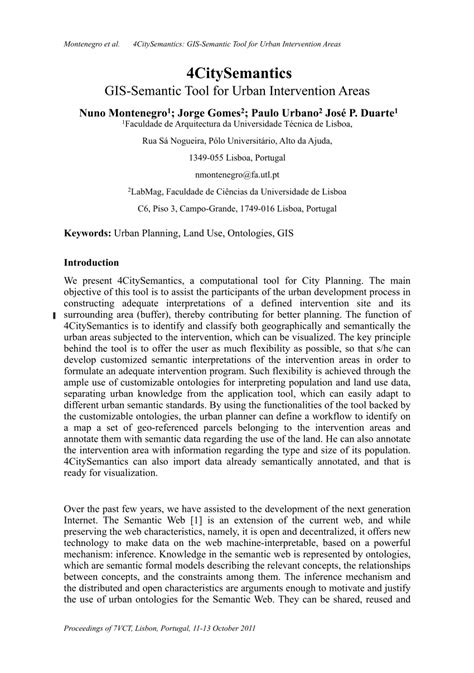 Montenegro et al.     4CitySemantics: GIS-Semantic Tool for Urban Intervention Areas

4CitySemantics
GIS-Semantic Tool for Urban Intervention Areas

Nuno Montenegro$^1$; Jorge Gomes$^2$; Paulo Urbano$^2$ José P. Duarte$^1$
$^1$Faculdade de Arquitectura da Universidade Técnica de Lisboa,

Rua Sá Nogueira, Pólo Universitário, Alto da Ajuda,

1349-055 Lisboa, Portugal

nmontenegro@fa.utl.pt

$^2$LabMag, Faculdade de Ciências da Universidade de Lisboa

C6, Piso 3, Campo-Grande, 1749-016 Lisboa, Portugal

Keywords: Urban Planning, Land Use, Ontologies, GIS

Introduction

We present 4CitySemantics, a computational tool for City Planning. The main objective of this tool is to assist the participants of the urban development process in constructing adequate interpretations of a defined intervention site and its surrounding area (buffer), thereby contributing for better planning. The function of 4CitySemantics is to identify and classify both geographically and semantically the urban areas subjected to the intervention, which can be visualized. The key principle behind the tool is to offer the user as much flexibility as possible, so that s/he can develop customized semantic interpretations of the intervention areas in order to formulate an adequate intervention program. Such flexibility is achieved through the ample use of customizable ontologies for interpreting population and land use data, separating urban knowledge from the application tool, which can easily adapt to different urban semantic standards. By using the functionalities of the tool backed by the customizable ontologies, the urban planner can define a workflow to identify on a map a set of geo-referenced parcels belonging to the intervention areas and annotate them with semantic data regarding the use of the land. He can also annotate the intervention area with information regarding the type and size of its population. 4CitySemantics can also import data already semantically annotated, and that is ready for visualization.

Over the past few years, we have assisted to the development of the next generation Internet. The Semantic Web [1] is an extension of the current web, and while preserving the web characteristics, namely, it is open and decentralized, it offers new technology to make data on the web machine-interpretable, based on a powerful mechanism: inference. Knowledge in the semantic web is represented by ontologies, which are semantic formal models describing the relevant concepts, the relationships between concepts, and the constraints among them. The inference mechanism and the distributed and open characteristics are arguments enough to motivate and justify the use of urban ontologies for the Semantic Web. They can be shared, reused and

Proceedings of 7VCT, Lisbon, Portugal, 11-13 October 2011